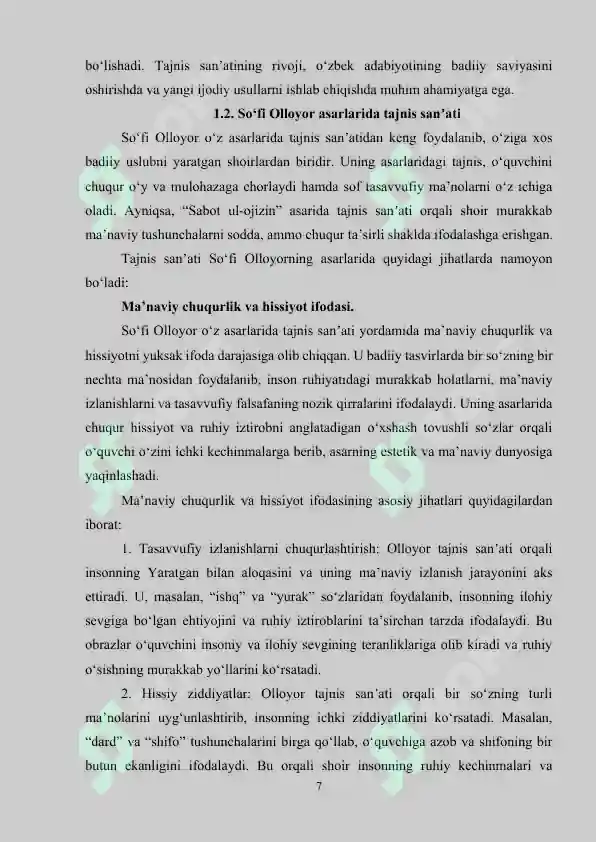 bo‘lishadi. Tajnis san’atining rivoji, o‘zbek adabiyotining badiiy saviyasini oshirishda va yangi ijodiy usullarni ishlab chiqishda muhim ahamiyatga ega.

1.2. So‘fi Olloyor asarlarida tajnis san’ati

So‘fi Olloyor o‘z asarlarida tajnis san’atidan keng foydalanib, o‘ziga xos badiiy uslubni yaratgan shoirlardan biridir. Uning asarlaridagi tajnis, o‘quvchini chuqur o‘y va mulohazaga chorlaydi hamda sof tasavvufiy ma’nolarni o‘z ichiga oladi. Ayniqsa, “Sabot ul-ojizin” asarida tajnis san’ati orqali shoir murakkab ma’naviy tushunchalarni sodda, ammo chuqur ta’sirli shaklda ifodalashga erishgan.

Tajnis san’ati So‘fi Olloyorning asarlarida quyidagi jihatlarda namoyon bo‘ladi:

Ma’naviy chuqurlik va hissiyot ifodasi.

So‘fi Olloyor o‘z asarlarida tajnis san’ati yordamida ma’naviy chuqurlik va hissiyotni yuksak ifoda darajasiga olib chiqqan. U badiiy tasvirlarda bir so‘zning bir nechta ma’nosidan foydalanib, inson ruhiyatidagi murakkab holatlarni, ma’naviy izlanishlarni va tasavvufiy falsafaning nozik qirralarini ifodalaydi. Uning asarlarida chuqur hissiyot va ruhiy iztirobni anglatadigan o‘xshash tovushli so‘zlar orqali o‘quvchi o‘zini ichki kechinmalarga berib, asarning estetik va ma’naviy dunyosiga yaqinlashadi.

Ma’naviy chuqurlik va hissiyot ifodasining asosiy jihatlari quyidagilardan iborat:

1. Tasavvufiy izlanishlarni chuqurlashtirish: Olloyor tajnis san’ati orqali insonning Yaratgan bilan aloqasini va uning ma’naviy izlanish jarayonini aks ettiradi. U, masalan, “ishq” va “yurak” so‘zlaridan foydalanib, insonning ilohiy sevgiga bo‘lgan ehtiyojini va ruhiy iztiroblarini ta’sirchan tarzda ifodalaydi. Bu obrazlar o‘quvchini insoniy va ilohiy sevgining teranliklariga olib kiradi va ruhiy o‘sishning murakkab yo‘llarini ko‘rsatadi.

2. Hissiy ziddiyatlar: Olloyor tajnis san’ati orqali bir so‘zning turli ma’nolarini uyg‘unlashtirib, insonning ichki ziddiyatlarini ko‘rsatadi. Masalan, “dard” va “shifo” tushunchalarini birga qo‘llab, o‘quvchiga azob va shifoning bir butun ekanligini ifodalaydi. Bu orqali shoir insonning ruhiy kechinmalari va

7